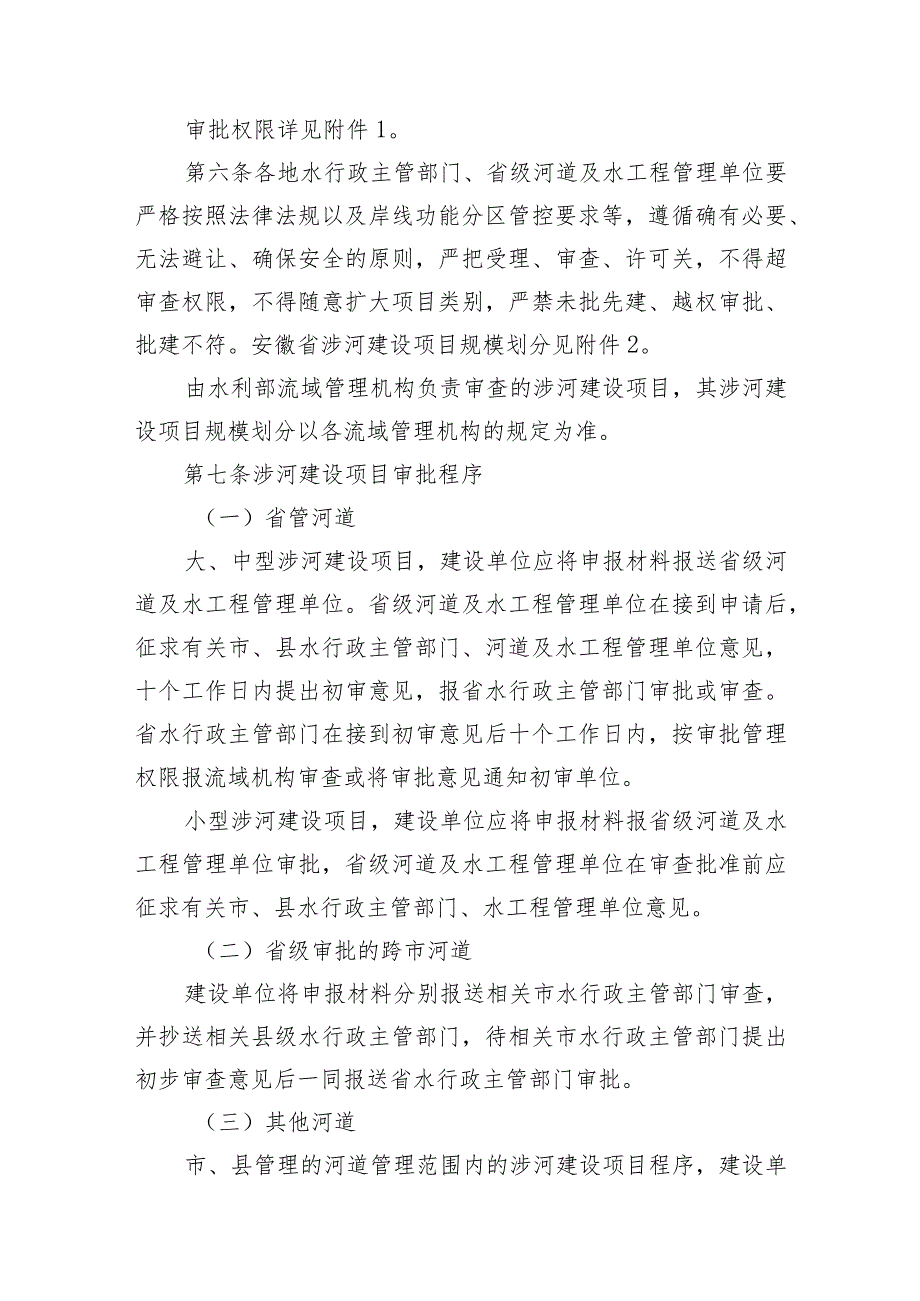 审批权限详见附件1。

第六条各地水行政主管部门、省级河道及水工程管理单位要严格按照法律法规以及岸线功能分区管控要求等，遵循确有必要、无法避让、确保安全的原则，严把受理、审查、许可关，不得超审查权限，不得随意扩大项目类别，严禁未批先建、越权审批、批建不符。安徽省涉河建设项目规模划分见附件2。

由水利部流域管理机构负责审查的涉河建设项目，其涉河建设项目规模划分以各流域管理机构的规定为准。

第七条涉河建设项目审批程序

（一）省管河道

大、中型涉河建设项目，建设单位应将申报材料报送省级河道及水工程管理单位。省级河道及水工程管理单位在接到申请后，征求有关市、县水行政主管部门、河道及水工程管理单位意见，十个工作日内提出初审意见，报省水行政主管部门审批或审查。省水行政主管部门在接到初审意见后十个工作日内，按审批管理权限报流域机构审查或将审批意见通知初审单位。

小型涉河建设项目，建设单位应将申报材料报省级河道及水工程管理单位审批，省级河道及水工程管理单位在审查批准前应征求有关市、县水行政主管部门、水工程管理单位意见。

（二）省级审批的跨市河道

建设单位将申报材料分别报送相关市水行政主管部门审查，并抄送相关县级水行政主管部门，待相关市水行政主管部门提出初步审查意见后一同报送省水行政主管部门审批。

（三）其他河道

市、县管理的河道管理范围内的涉河建设项目程序，建设单